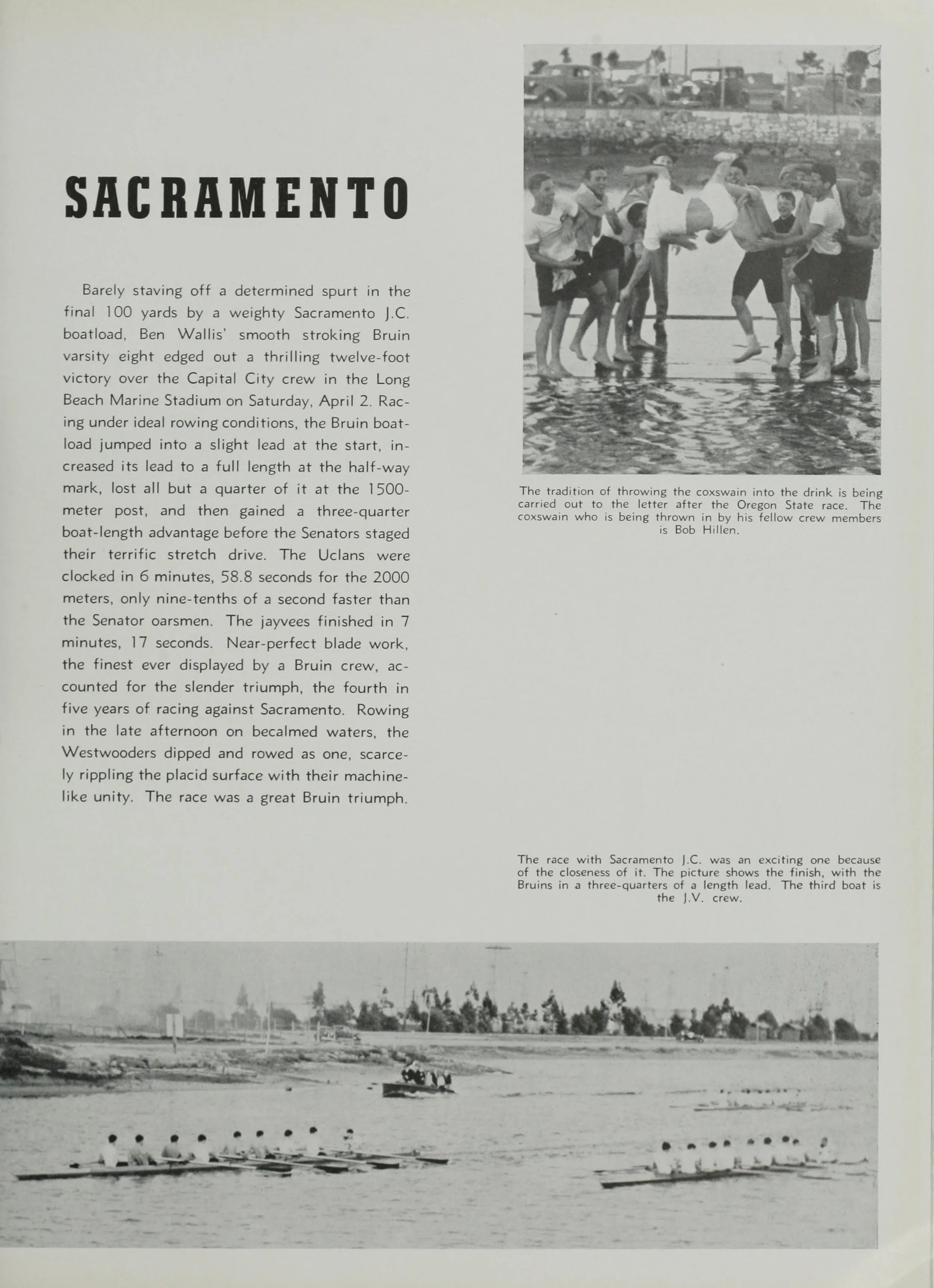 SACRAMENTO

Barely staving off a determined spurt in the final 100 yards by a weighty Sacramento J.C. boatload, Ben Wallis' smooth stroking Bruin varsity eight edged out a thrilling twelve-foot victory over the Capital City crew in the Long Beach Marine Stadium on Saturday, April 2. Racing under ideal rowing conditions, the Bruin boatload jumped into a slight lead at the start, increased its lead to a full length at the half-way mark, lost all but a quarter of it at the 1500-meter post, and then gained a three-quarter boat-length advantage before the Senators staged their terrific stretch drive. The Uclans were clocked in 6 minutes, 58.8 seconds for the 2000 meters, only nine-tenths of a second faster than the Senator oarsmen. The jayvees finished in 7 minutes, 17 seconds. Near-perfect blade work, the finest ever displayed by a Bruin crew, accounted for the slender triumph, the fourth in five years of racing against Sacramento. Rowing in the late afternoon on becalmed waters, the Westwooders dipped and rowed as one, scarcely rippling the placid surface with their machine-like unity. The race was a great Bruin triumph.

The tradition of throwing the coxswain into the drink is being carried out to the letter after the Oregon State race. The coxswain who is being thrown in by his fellow crew members is Bob Hillen.

The race with Sacramento J.C. was an exciting one because of the closeness of it. The picture shows the finish, with the Bruins in a three-quarters of a length lead. The third boat is the J.V. crew.